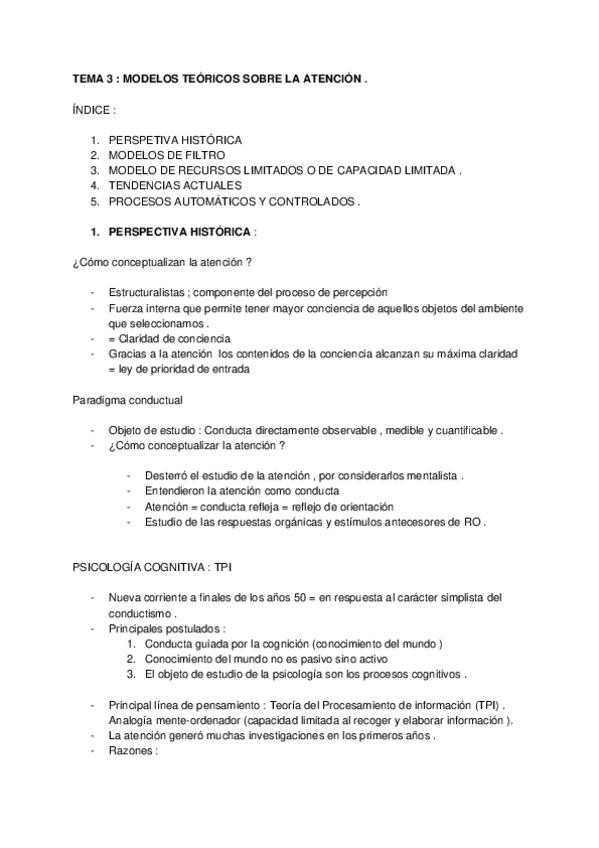 TEMA 3 : MODELOS TEÓRICOS SOBRE LA ATENCIÓN .

ÍNDICE :

1. PERSPETIVA HISTÓRICA
2. MODELOS DE FILTRO
3. MODELO DE RECURSOS LIMITADOS O DE CAPACIDAD LIMITADA .
4. TENDENCIAS ACTUALES
5. PROCESOS AUTOMÁTICOS Y CONTROLADOS .

1. PERSPECTIVA HISTÓRICA :

¿Cómo conceptualizan la atención ?

- Estructuralistas ; componente del proceso de percepción
- Fuerza interna que permite tener mayor conciencia de aquellos objetos del ambiente que seleccionamos .
- = Claridad de conciencia
- Gracias a la atención los contenidos de la conciencia alcanzan su máxima claridad = ley de prioridad de entrada

Paradigma conductual

- Objeto de estudio : Conducta directamente observable , medible y cuantificable .
- ¿Cómo conceptualizar la atención ?

- Desterró el estudio de la atención , por considerarlos mentalista .
- Entendieron la atención como conducta
- Atención = conducta refleja = reflejo de orientación
- Estudio de las respuestas orgánicas y estímulos antecesores de RO .

PSICOLOGÍA COGNITIVA : TPI

- Nueva corriente a finales de los años 50 = en respuesta al carácter simplista del conductismo .
- Principales postulados :
1. Conducta guiada por la cognición (conocimiento del mundo )
2. Conocimiento del mundo no es pasivo sino activo
3. El objeto de estudio de la psicología son los procesos cognitivos .

- Principal línea de pensamiento : Teoría del Procesamiento de información (TPI) . Analogía mente-ordenador (capacidad limitada al recoger y elaborar información ).
- La atención generó muchas investigaciones en los primeros años .
- Razones :